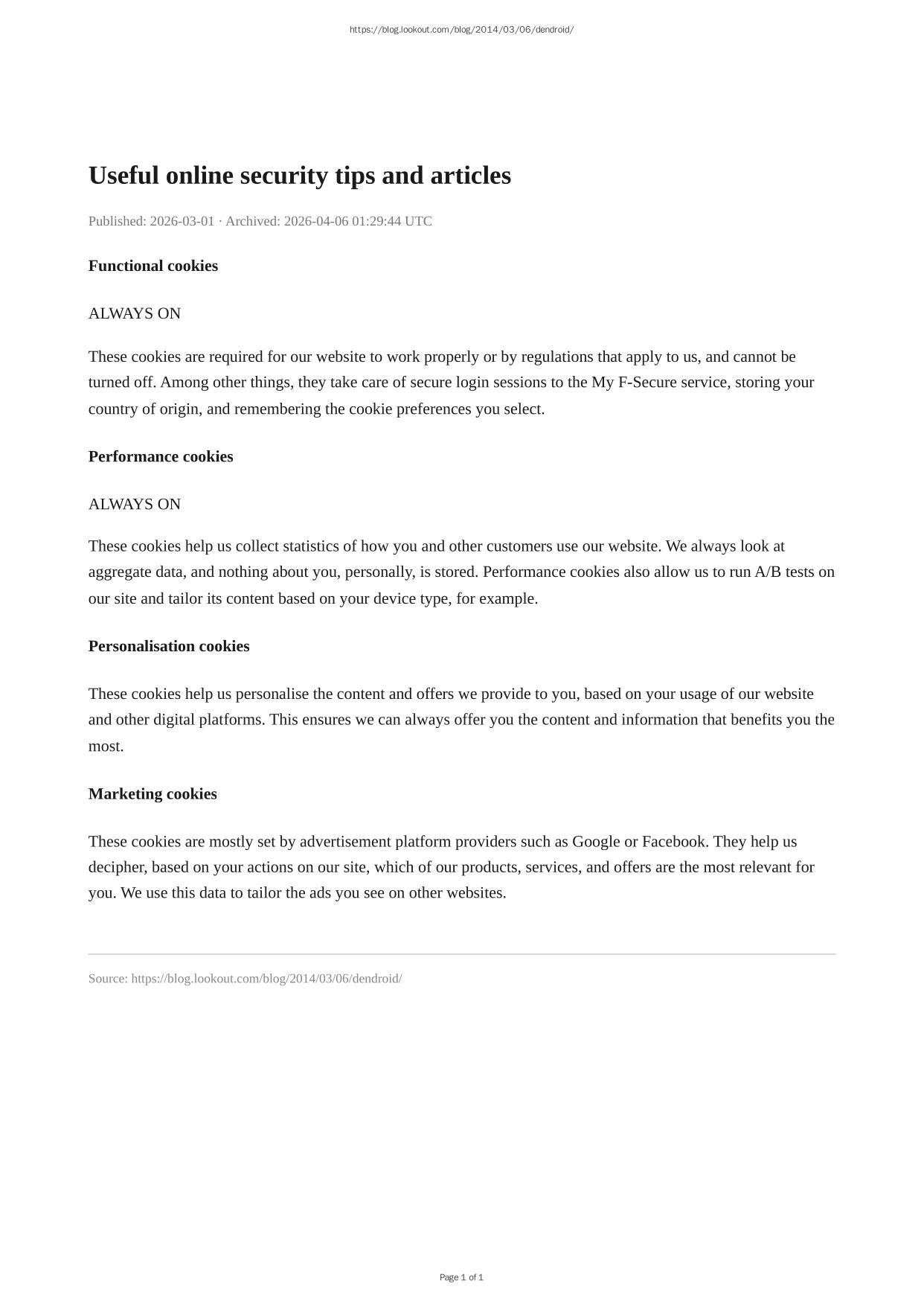 https://blog.lookout.com/blog/2014/03/06/dendroid/

Useful online security tips and articles

Published: 2026-03-01 · Archived: 2026-04-06 01:29:44 UTC

Functional cookies

ALWAYS ON

These cookies are required for our website to work properly or by regulations that apply to us, and cannot be turned off. Among other things, they take care of secure login sessions to the My F-Secure service, storing your country of origin, and remembering the cookie preferences you select.

Performance cookies

ALWAYS ON

These cookies help us collect statistics of how you and other customers use our website. We always look at aggregate data, and nothing about you, personally, is stored. Performance cookies also allow us to run A/B tests on our site and tailor its content based on your device type, for example.

Personalisation cookies

These cookies help us personalise the content and offers we provide to you, based on your usage of our website and other digital platforms. This ensures we can always offer you the content and information that benefits you the most.

Marketing cookies

These cookies are mostly set by advertisement platform providers such as Google or Facebook. They help us decipher, based on your actions on our site, which of our products, services, and offers are the most relevant for you. We use this data to tailor the ads you see on other websites.

Source: https://blog.lookout.com/blog/2014/03/06/dendroid/

Page 1 of 1